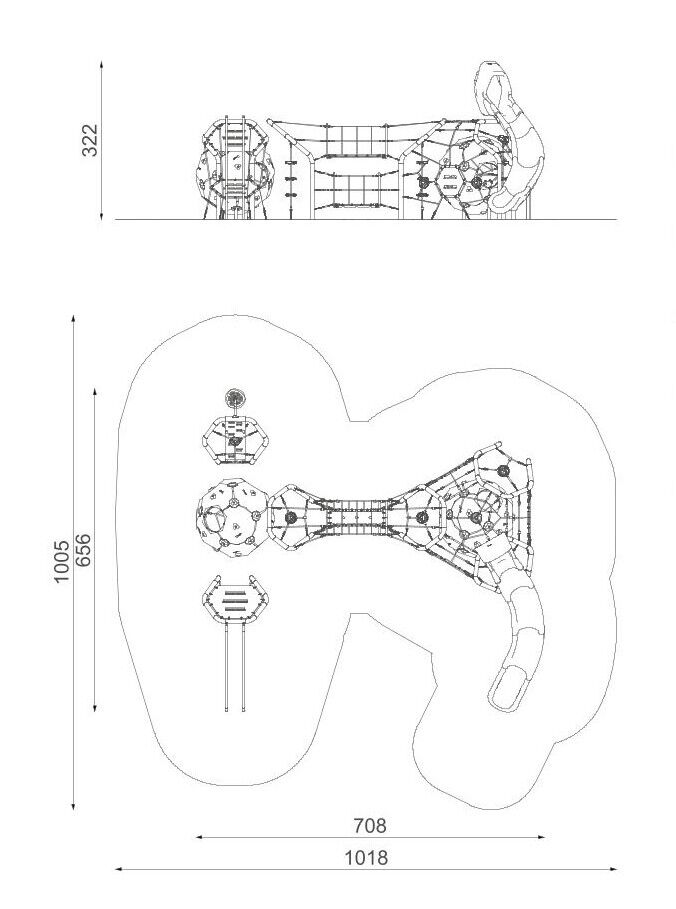 322

1005
656

708
1018